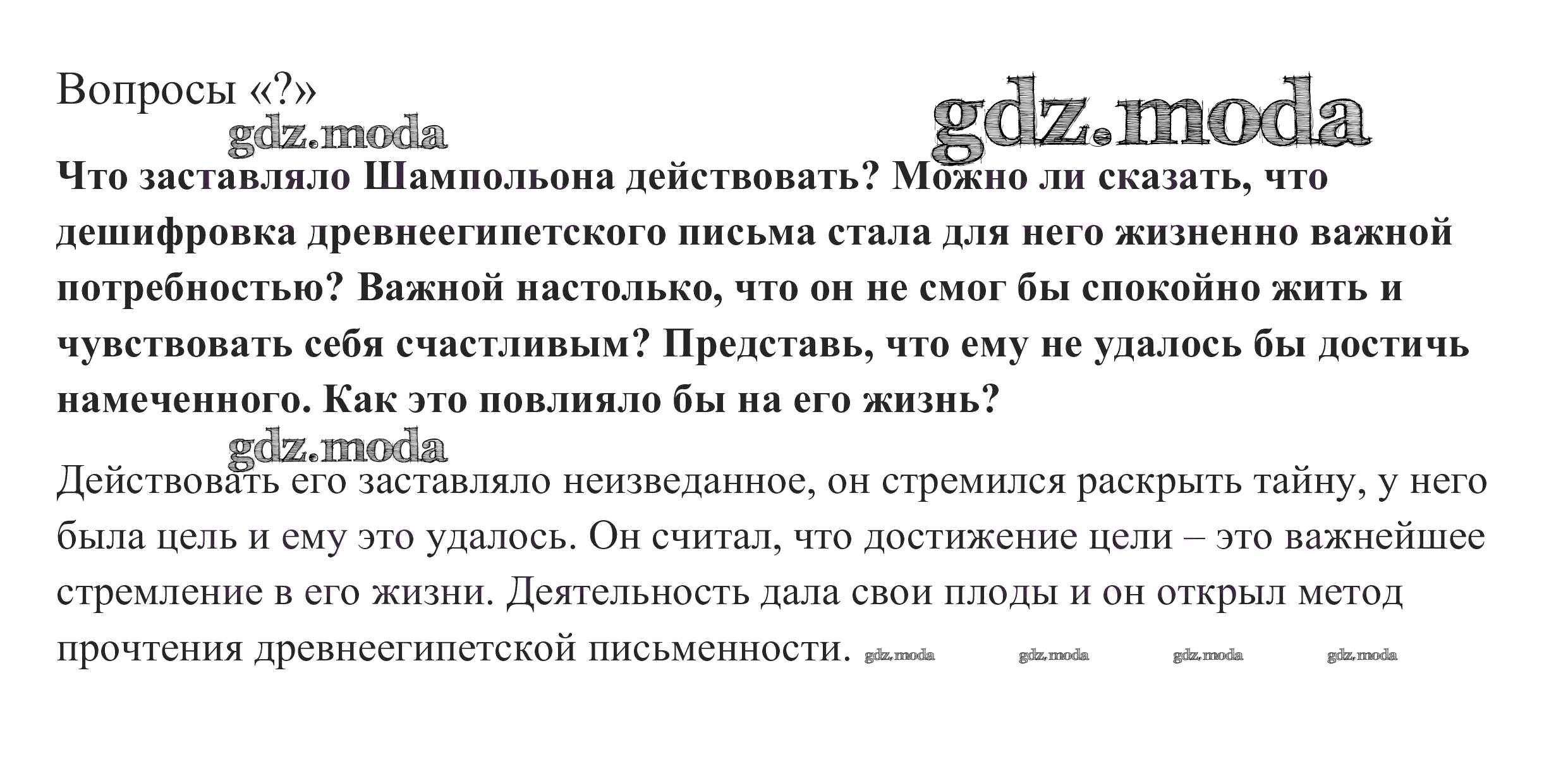 Вопросы «?»

gdz.moda gdz.moda

Что заставляло Шампольона действовать? Можно ли сказать, что дешифровка древнеегипетского письма стала для него жизненно важной потребностью? Важной настолько, что он не смог бы спокойно жить и чувствовать себя счастливым? Представь, что ему не удалось бы достичь намеченного. Как это повлияло бы на его жизнь?

gdz.moda

Действовать его заставляло неизведанное, он стремился раскрыть тайну, у него была цель и ему это удалось. Он считал, что достижение цели – это важнейшее стремление в его жизни. Деятельность дала свои плоды и он открыл метод прочтения древнеегипетской письменности. gdz.moda gdz.moda gdz.moda gdz.moda